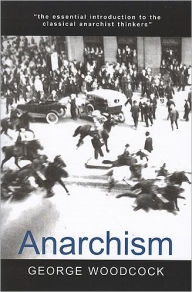 "the essential introduction to the classical anarchist thinkers"

Anarchism

GEORGE WOODCOCK